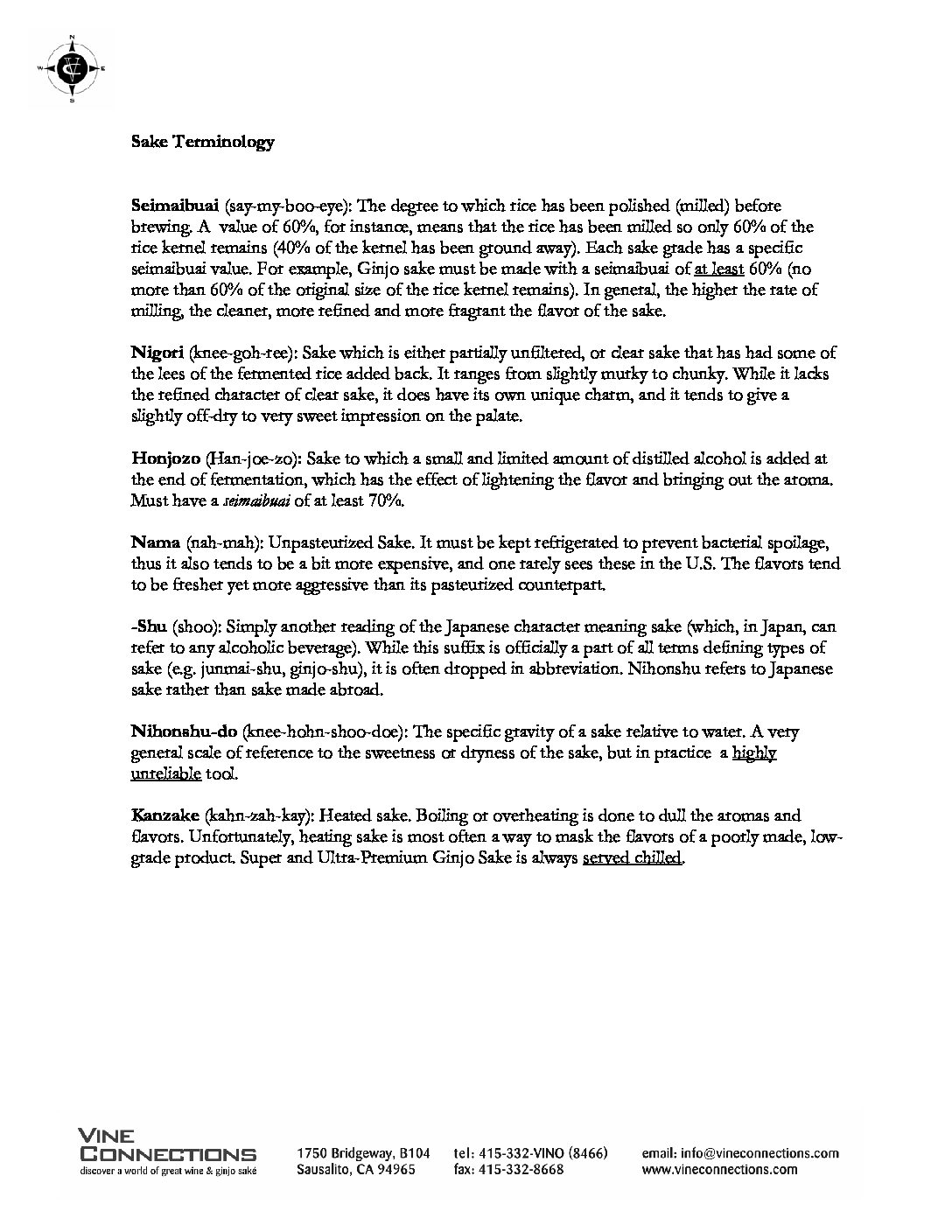 N
W E
S

Sake Terminology

Seimaibuai (say-my-boo-eye): The degree to which rice has been polished (milled) before brewing. A value of 60%, for instance, means that the rice has been milled so only 60% of the rice kernel remains (40% of the kernel has been ground away). Each sake grade has a specific seimaibuai value. For example, Ginjo sake must be made with a seimaibuai of at least 60% (no more than 60% of the original size of the rice kernel remains). In general, the higher the rate of milling, the cleaner, more refined and more fragrant the flavor of the sake.

Nigori (knee-goh-ree): Sake which is either partially unfiltered, or clear sake that has had some of the lees of the fermented rice added back. It ranges from slightly murky to chunky. While it lacks the refined character of clear sake, it does have its own unique charm, and it tends to give a slightly off-dry to very sweet impression on the palate.

Honjozo (Han-joe-zo): Sake to which a small and limited amount of distilled alcohol is added at the end of fermentation, which has the effect of lightening the flavor and bringing out the aroma. Must have a seimaibuai of at least 70%.

Nama (nah-mah): Unpasteurized Sake. It must be kept refrigerated to prevent bacterial spoilage, thus it also tends to be a bit more expensive, and one rarely sees these in the U.S. The flavors tend to be fresher yet more aggressive than its pasteurized counterpart.

-Shu (shoo): Simply another reading of the Japanese character meaning sake (which, in Japan, can refer to any alcoholic beverage). While this suffix is officially a part of all terms defining types of sake (e.g. junmai-shu, ginjo-shu), it is often dropped in abbreviation. Nihonshu refers to Japanese sake rather than sake made abroad.

Nihonshu-do (knee-hohn-shoo-doe): The specific gravity of a sake relative to water. A very general scale of reference to the sweetness or dryness of the sake, but in practice a highly unreliable tool.

Kanzake (kahn-zah-kay): Heated sake. Boiling or overheating is done to dull the aromas and flavors. Unfortunately, heating sake is most often a way to mask the flavors of a poorly made, low-grade product. Super and Ultra-Premium Ginjo Sake is always served chilled.

VINE CONNECTIONS
discover a world of great wine & ginjo saké

1750 Bridgeway, B104
Sausalito, CA 94965

tel: 415-332-VINO (8466)
fax: 415-332-8668

email: info@vineconnections.com
www.vineconnections.com